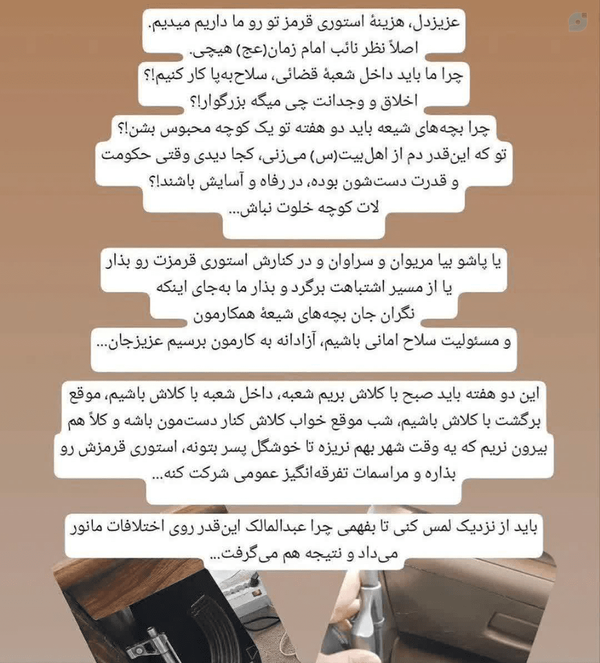 عزیزدل، هزینهٔ استوری قرمز تو رو ما داریم میدیم.
اصلاً نظر نائب امام زمان(عج) هیچی.
چرا ما باید داخل شعبهٔ قضائی، سلاح‌به‌پا کار کنیم!؟
اخلاق و وجدانت چی میگه بزرگوار!؟
چرا بچه‌های شیعه باید دو هفته تو یک کوچه محبوس بشن!؟
تو که این‌قدر دم از اهل‌بیت(س) می‌زنی، کجا دیدی وقتی حکومت و قدرت دست‌شون بوده، در رفاه و آسایش باشند!؟
لات کوچه خلوت نباش...

یا پاشو بیا مریوان و سراوان و در کنارش استوری قرمزت رو بذار
یا از مسیر اشتباهت برگرد و بذار ما به‌جای اینکه
نگران جان بچه‌های شیعهٔ همکارمون
و مسئولیت سلاح امانی باشیم، آزادانه به کارمون برسیم عزیزجان...

این دو هفته باید صبح با کلاش بریم شعبه، داخل شعبه با کلاش باشیم، موقع برگشت با کلاش باشیم، شب موقع خواب کلاش کنار دست‌مون باشه و کلاً هم بیرون نریم که یه وقت شهر بهم نریزه تا خوشگل پسر بتونه، استوری قرمزش رو بذاره و مراسمات تفرقه‌انگیز عمومی شرکت کنه...

باید از نزدیک لمس کنی تا بفهمی چرا عبدالمالک این‌قدر روی اختلافات مانور می‌داد و نتیجه هم می‌گرفت...